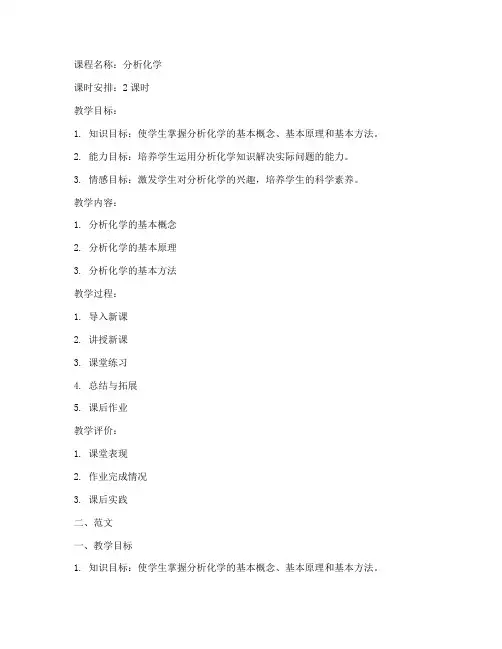 课程名称：分析化学

课时安排：2 课时

教学目标：

1. 知识目标：使学生掌握分析化学的基本概念、基本原理和基本方法。

2. 能力目标：培养学生运用分析化学知识解决实际问题的能力。

3. 情感目标：激发学生对分析化学的兴趣，培养学生的科学素养。

教学内容：

1. 分析化学的基本概念

2. 分析化学的基本原理

3. 分析化学的基本方法

教学过程：

1. 导入新课

2. 讲授新课

3. 课堂练习

4. 总结与拓展

5. 课后作业

教学评价：

1. 课堂表现

2. 作业完成情况

3. 课后实践

二、范文

一、教学目标

1. 知识目标：使学生掌握分析化学的基本概念、基本原理和基本方法。